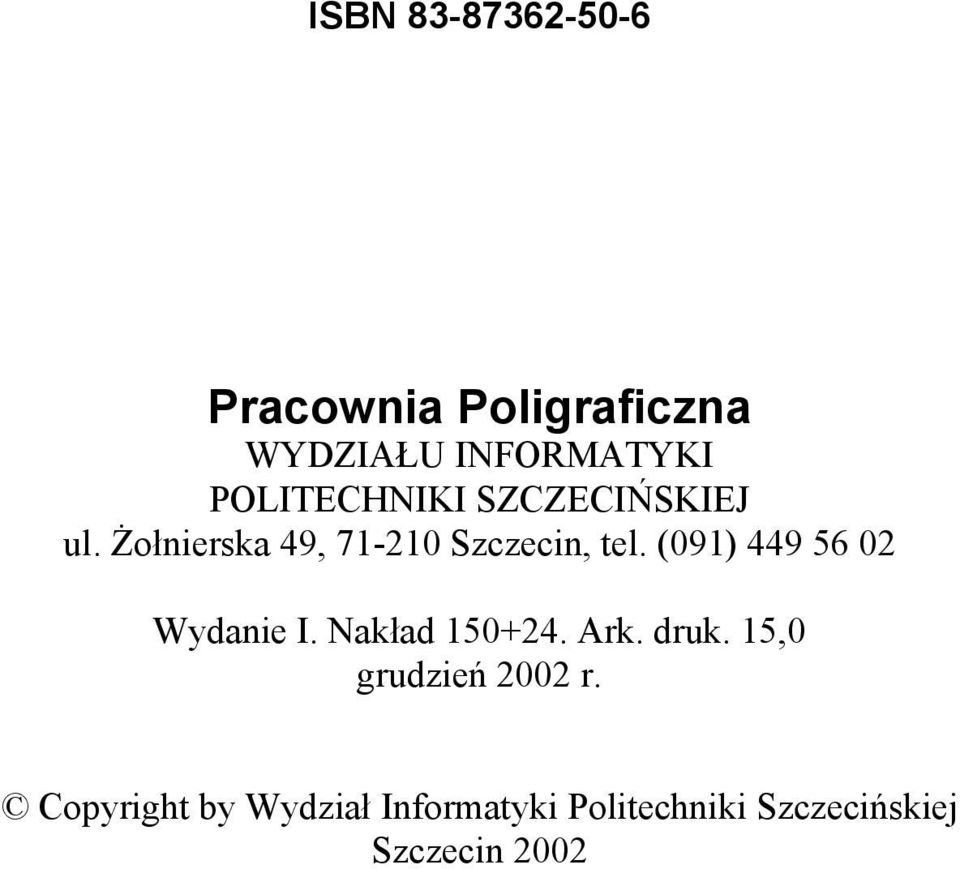 ISBN 83-87362-50-6

Pracownia Poligraficzna
WYDZIAŁU INFORMATYKI
POLITECHNIKI SZCZECIŃSKIEJ
ul. Żołnierska 49, 71-210 Szczecin, tel. (091) 449 56 02

Wydanie I. Nakład 150+24. Ark. druk. 15,0
grudzień 2002 r.

© Copyright by Wydział Informatyki Politechniki Szczecińskiej
Szczecin 2002